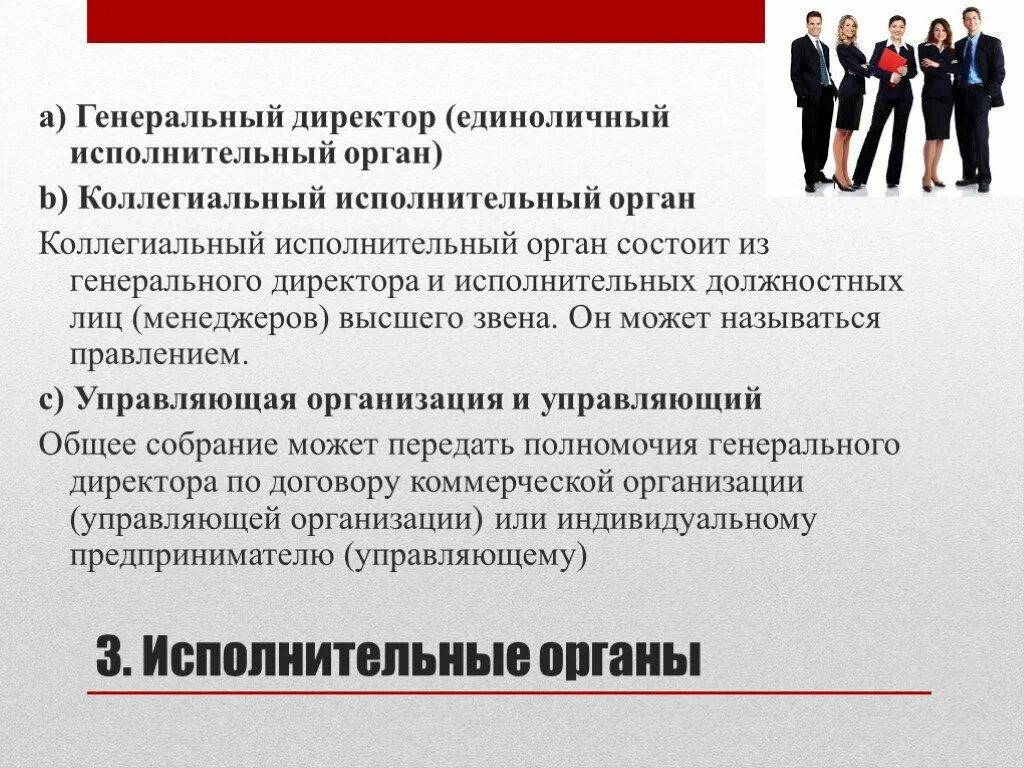 a) Генеральный директор (единоличный исполнительный орган)

b) Коллегиальный исполнительный орган

Коллегиальный исполнительный орган состоит из генерального директора и исполнительных должностных лиц (менеджеров) высшего звена. Он может называться правлением.

c) Управляющая организация и управляющий

Общее собрание может передать полномочия генерального директора по договору коммерческой организации (управляющей организации) или индивидуальному предпринимателю (управляющему)

3. Исполнительные органы